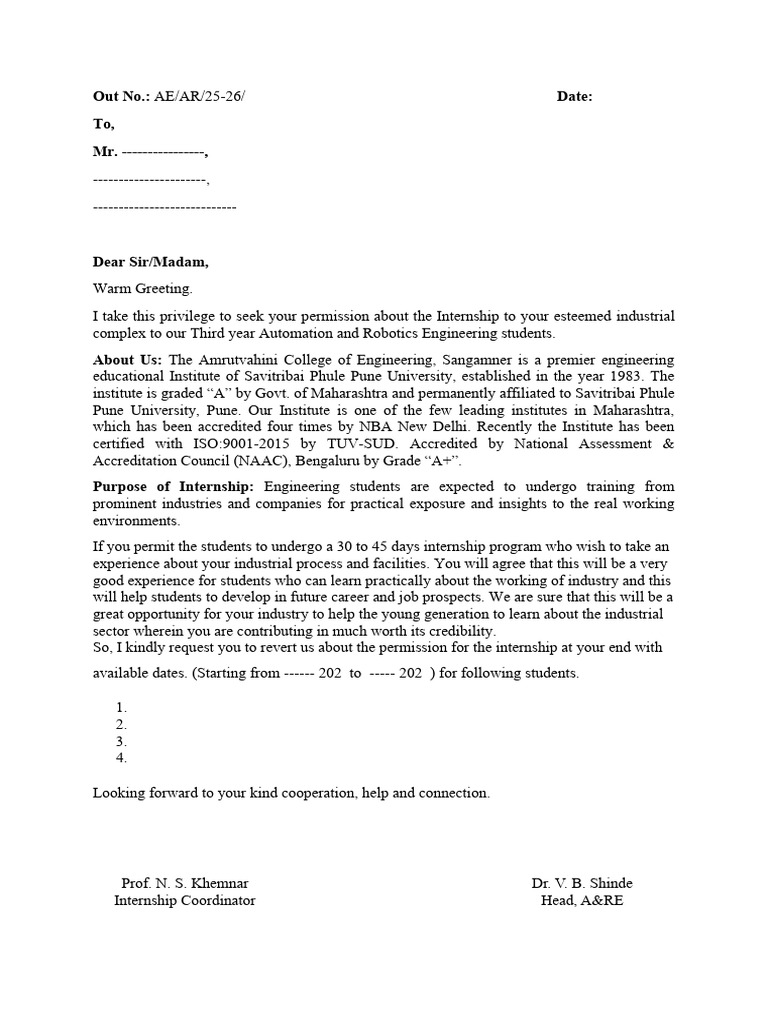 Out No.: AE/AR/25-26/ Date:

To,

Mr. ----------------,

----------------------,

----------------------------

Dear Sir/Madam,

Warm Greeting.

I take this privilege to seek your permission about the Internship to your esteemed industrial complex to our Third year Automation and Robotics Engineering students.

About Us: The Amrutvahini College of Engineering, Sangamner is a premier engineering educational Institute of Savitribai Phule Pune University, established in the year 1983. The institute is graded "A" by Govt. of Maharashtra and permanently affiliated to Savitribai Phule Pune University, Pune. Our Institute is one of the few leading institutes in Maharashtra, which has been accredited four times by NBA New Delhi. Recently the Institute has been certified with ISO:9001-2015 by TUV-SUD. Accredited by National Assessment & Accreditation Council (NAAC), Bengaluru by Grade "A+".

Purpose of Internship: Engineering students are expected to undergo training from prominent industries and companies for practical exposure and insights to the real working environments.

If you permit the students to undergo a 30 to 45 days internship program who wish to take an experience about your industrial process and facilities. You will agree that this will be a very good experience for students who can learn practically about the working of industry and this will help students to develop in future career and job prospects. We are sure that this will be a great opportunity for your industry to help the young generation to learn about the industrial sector wherein you are contributing in much worth its credibility.
So, I kindly request you to revert us about the permission for the internship at your end with available dates. (Starting from ------ 202 to ----- 202 ) for following students.

1.
2.
3.
4.

Looking forward to your kind cooperation, help and connection.

Prof. N. S. Khemnar
Internship Coordinator

Dr. V. B. Shinde
Head, A&RE